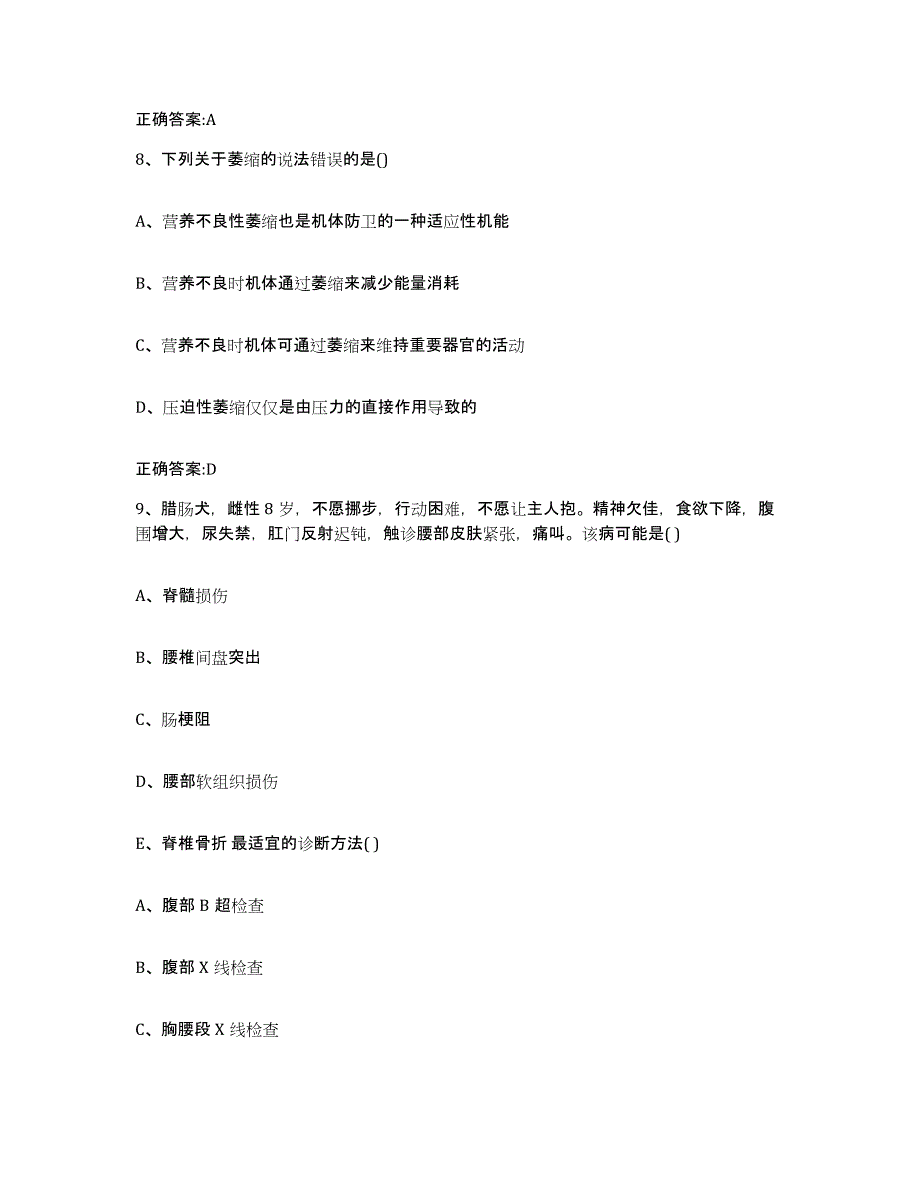 正确答案:A

8、下列关于萎缩的说法错误的是()

A、营养不良性萎缩也是机体防卫的一种适应性机能

B、营养不良时机体通过萎缩来减少能量消耗

C、营养不良时机体可通过萎缩来维持重要器官的活动

D、压迫性萎缩仅仅是由压力的直接作用导致的

正确答案:D

9、腊肠犬，雌性 8 岁，不愿挪步，行动困难，不愿让主人抱。精神欠佳，食欲下降，腹围增大，尿失禁，肛门反射迟钝，触诊腰部皮肤紧张，痛叫。该病可能是( )

A、脊髓损伤

B、腰椎间盘突出

C、肠梗阻

D、腰部软组织损伤

E、脊椎骨折 最适宜的诊断方法( )

A、腹部 B 超检查

B、腹部 X 线检查

C、胸腰段 X 线检查